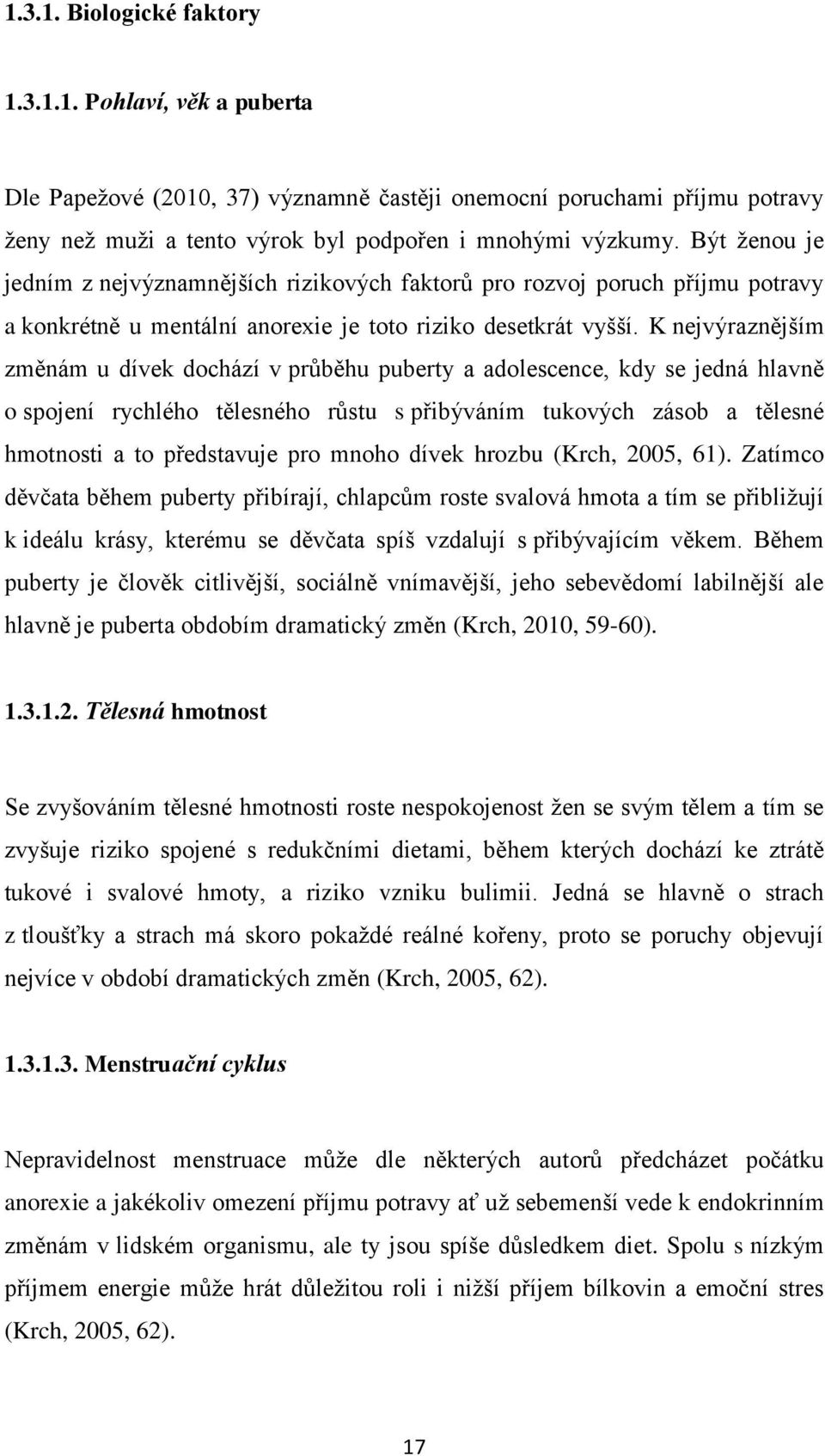 1.3.1. Biologické faktory

1.3.1.1. Pohlaví, věk a puberta

Dle Papežové (2010, 37) významně častěji onemocní poruchami příjmu potravy ženy než muži a tento výrok byl podpořen i mnohými výzkumy. Být ženou je jedním z nejvýznamnějších rizikových faktorů pro rozvoj poruch příjmu potravy a konkrétně u mentální anorexie je toto riziko desetkrát vyšší. K nejvýraznějším změnám u dívek dochází v průběhu puberty a adolescence, kdy se jedná hlavně o spojení rychlého tělesného růstu s přibýváním tukových zásob a tělesné hmotnosti a to představuje pro mnoho dívek hrozbu (Krch, 2005, 61). Zatímco děvčata během puberty přibírají, chlapcům roste svalová hmota a tím se přibližují k ideálu krásy, kterému se děvčata spíš vzdalují s přibývajícím věkem. Během puberty je člověk citlivější, sociálně vnímavější, jeho sebevědomí labilnější ale hlavně je puberta obdobím dramatický změn (Krch, 2010, 59-60).

1.3.1.2. Tělesná hmotnost

Se zvyšováním tělesné hmotnosti roste nespokojenost žen se svým tělem a tím se zvyšuje riziko spojené s redukčními dietami, během kterých dochází ke ztrátě tukové i svalové hmoty, a riziko vzniku bulimii. Jedná se hlavně o strach z tloušťky a strach má skoro pokaždé reálné kořeny, proto se poruchy objevují nejvíce v období dramatických změn (Krch, 2005, 62).

1.3.1.3. Menstruační cyklus

Nepravidelnost menstruace může dle některých autorů předcházet počátku anorexie a jakékoliv omezení příjmu potravy ať už sebemenší vede k endokrinním změnám v lidském organismu, ale ty jsou spíše důsledkem diet. Spolu s nízkým příjmem energie může hrát důležitou roli i nižší příjem bílkovin a emoční stres (Krch, 2005, 62).

17